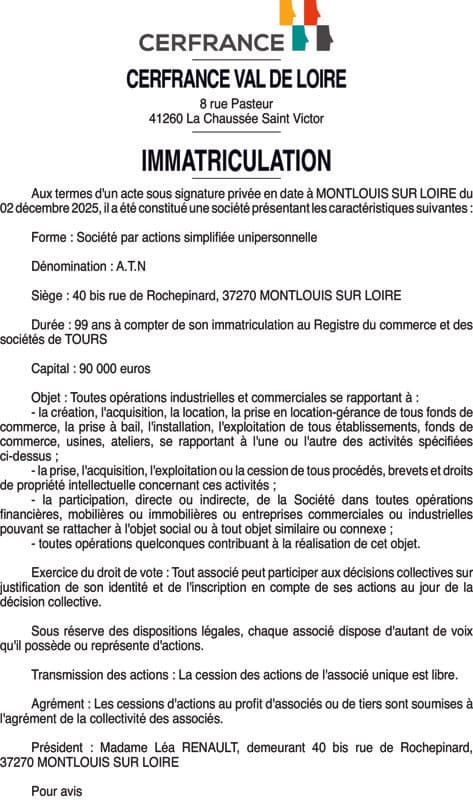 CERFRANCE

CERFRANCE VAL DE LOIRE

8 rue Pasteur
41260 La Chaussée Saint Victor

IMMATRICULATION

Aux termes d'un acte sous signature privée en date à MONTLOUIS SUR LOIRE du 02 décembre 2025, il a été constitué une société présentant les caractéristiques suivantes :

Forme : Société par actions simplifiée unipersonnelle

Dénomination : A.T.N

Siège : 40 bis rue de Rochepinard, 37270 MONTLOUIS SUR LOIRE

Durée : 99 ans à compter de son immatriculation au Registre du commerce et des sociétés de TOURS

Capital : 90 000 euros

Objet : Toutes opérations industrielles et commerciales se rapportant à :
- la création, l'acquisition, la location, la prise en location-gérance de tous fonds de commerce, la prise à bail, l'installation, l'exploitation de tous établissements, fonds de commerce, usines, ateliers, se rapportant à l'une ou l'autre des activités spécifiées ci-dessus ;
- la prise, l'acquisition, l'exploitation ou la cession de tous procédés, brevets et droits de propriété intellectuelle concernant ces activités ;
- la participation, directe ou indirecte, de la Société dans toutes opérations financières, mobilières ou immobilières ou entreprises commerciales ou industrielles pouvant se rattacher à l'objet social ou à tout objet similaire ou connexe ;
- toutes opérations quelconques contribuant à la réalisation de cet objet.

Exercice du droit de vote : Tout associé peut participer aux décisions collectives sur justification de son identité et de l'inscription en compte de ses actions au jour de la décision collective.

Sous réserve des dispositions légales, chaque associé dispose d'autant de voix qu'il possède ou représente d'actions.

Transmission des actions : La cession des actions de l'associé unique est libre.

Agrément : Les cessions d'actions au profit d'associés ou de tiers sont soumises à l'agrément de la collectivité des associés.

Président : Madame Léa RENAULT, demeurant 40 bis rue de Rochepinard, 37270 MONTLOUIS SUR LOIRE

Pour avis